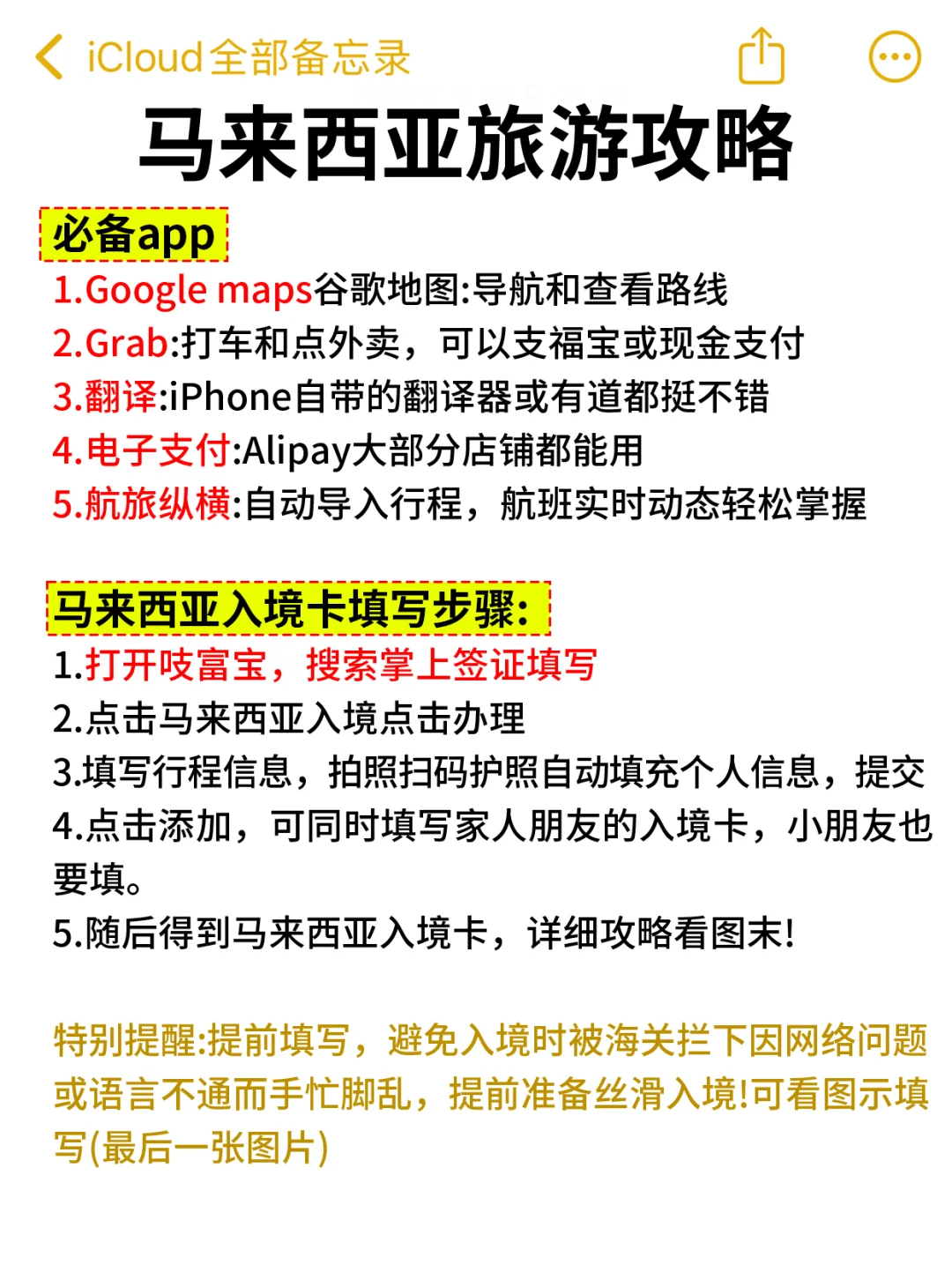 iCloud全部备忘录

马来西亚旅游攻略

必备app
1.Google maps谷歌地图:导航和查看路线
2.Grab:打车和点外卖，可以支福宝或现金支付
3.翻译:iPhone自带的翻译器或有道都挺不错
4.电子支付:Alipay大部分店铺都能用
5.航旅纵横:自动导入行程，航班实时动态轻松掌握

马来西亚入境卡填写步骤:
1.打开吱富宝，搜索掌上签证填写
2.点击马来西亚入境点击办理
3.填写行程信息，拍照扫码护照自动填充个人信息，提交
4.点击添加，可同时填写家人朋友的入境卡，小朋友也要填。
5.随后得到马来西亚入境卡，详细攻略看图末!

特别提醒:提前填写，避免入境时被海关拦下因网络问题或语言不通而手忙脚乱，提前准备丝滑入境!可看图示填写(最后一张图片)